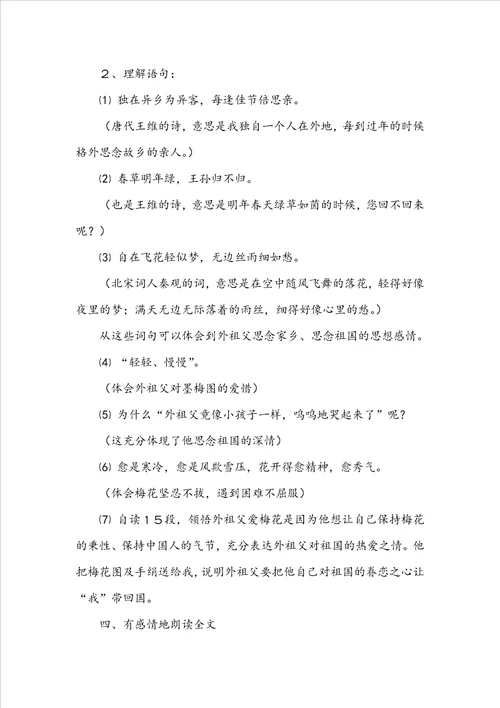 ２、理解语句：

⑴ 独在异乡为异客，每逢佳节倍思亲。

（唐代王维的诗，意思是我独自一个人在外地，每到过年的时候格外思念故乡的亲人。）

⑵ 春草明年绿，王孙归不归。

（也是王维的诗，意思是明年春天绿草如茵的时候，您回不回来呢？）

⑶ 自在飞花轻似梦，无边丝雨细如愁。

（北宋词人秦观的词，意思是在空中随风飞舞的落花，轻得好像夜里的梦；满天无边无际落着的雨丝，细得好像心里的愁。）

从这些词句可以体会到外祖父思念家乡、思念祖国的思想感情。

⑷ “轻轻、慢慢”。

（体会外祖父对墨梅图的爱惜）

⑸ 为什么“外祖父竟像小孩子一样，呜呜地哭起来了”呢？

（这充分体现了他思念祖国的深情）

⑹ 愈是寒冷，愈是风欺雪压，花开得愈精神，愈秀气。

（体会梅花坚忍不拔，遇到困难不屈服）

⑺ 自读１５段，领悟外祖父爱梅花是因为他想让自己保持梅花的秉性、保持中国人的气节，充分表达外祖父对祖国的热爱之情。他把梅花图及手绢送给我，说明外祖父要把他自己对祖国的眷恋之心让“我”带回国。

四、有感情地朗读全文